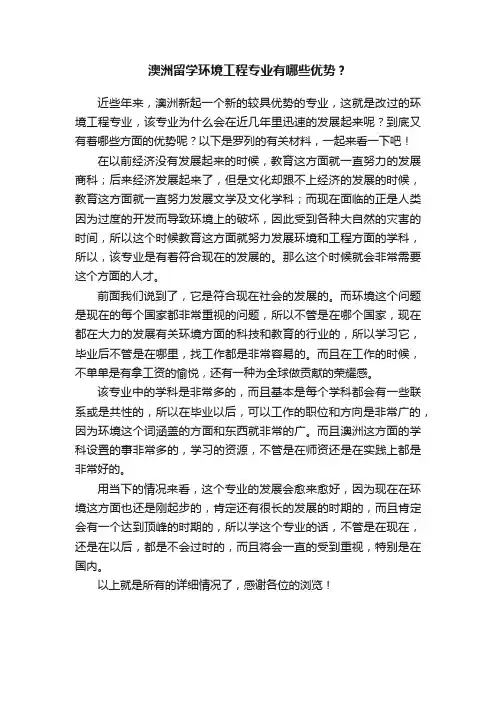 澳洲留学环境工程专业有哪些优势？

近些年来，澳洲新起一个新的较具优势的专业，这就是改过的环境工程专业，该专业为什么会在近几年里迅速的发展起来呢？到底又有着哪些方面的优势呢？以下是罗列的有关材料，一起来看一下吧！

在以前经济没有发展起来的时候，教育这方面就一直努力的发展商科；后来经济发展起来了，但是文化却跟不上经济的发展的时候，教育这方面就一直努力发展文学及文化学科；而现在面临的正是人类因为过度的开发而导致环境上的破坏，因此受到各种大自然的灾害的时间，所以这个时候教育这方面就努力发展环境和工程方面的学科，所以，该专业是有着符合现在的发展的。那么这个时候就会非常需要这个方面的人才。

前面我们说到了，它是符合现在社会的发展的。而环境这个问题是现在的每个国家都非常重视的问题，所以不管是在哪个国家，现在都在大力的发展有关环境方面的科技和教育的行业的，所以学习它，毕业后不管是在哪里，找工作都是非常容易的。而且在工作的时候，不单单是有拿工资的愉悦，还有一种为全球做贡献的荣耀感。

该专业中的学科是非常多的，而且基本是每个学科都会有一些联系或是共性的，所以在毕业以后，可以工作的职位和方向是非常广的，因为环境这个词涵盖的方面和东西就非常的广。而且澳洲这方面的学科设置的事非常多的，学习的资源，不管是在师资还是在实践上都是非常好的。

用当下的情况来看，这个专业的发展会愈来愈好，因为现在在环境这方面也还是刚起步的，肯定还有很长的发展的时期的，而且肯定会有一个达到顶峰的时期的，所以学这个专业的话，不管是在现在，还是在以后，都是不会过时的，而且将会一直的受到重视，特别是在国内。

以上就是所有的详细情况了，感谢各位的浏览！